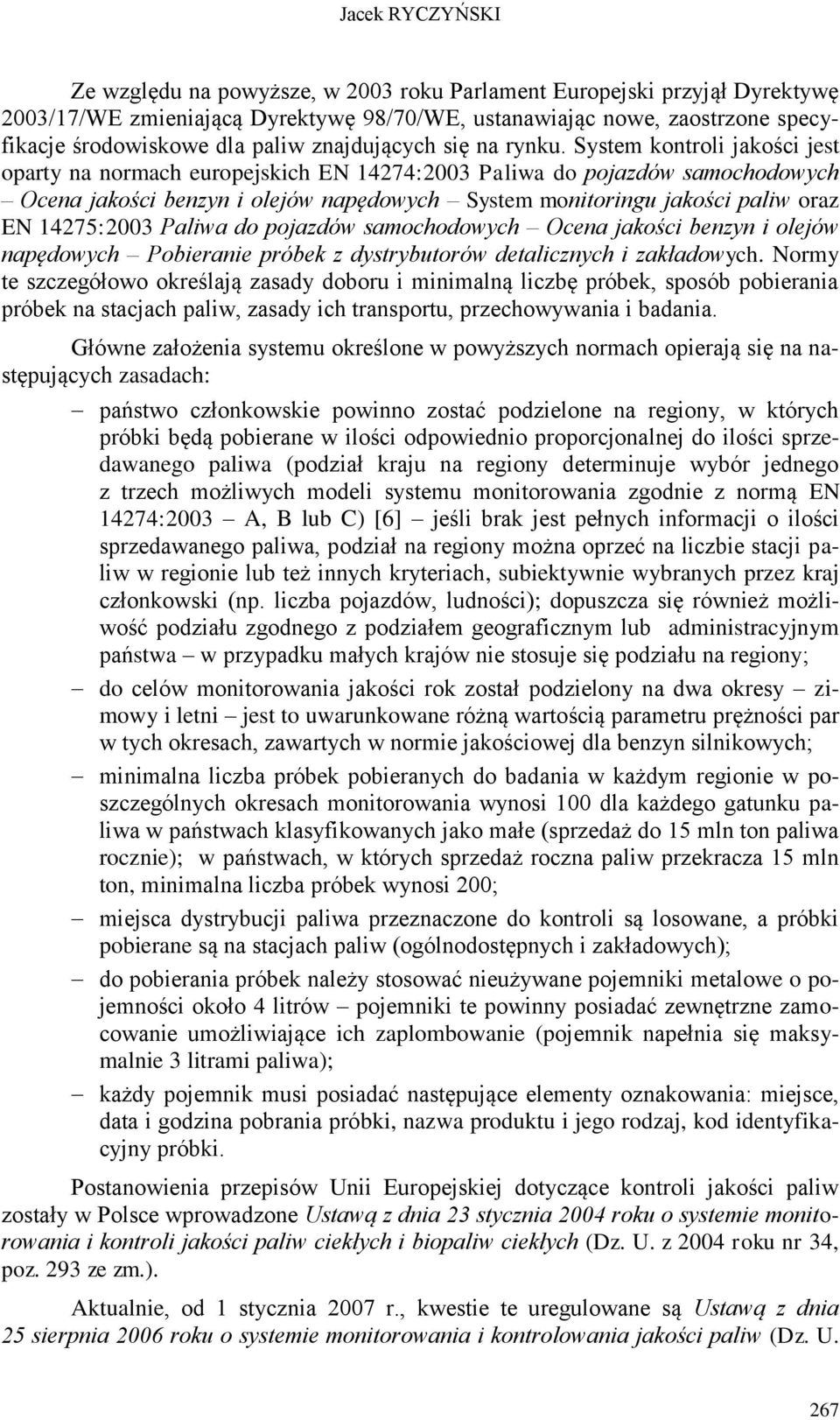 Jacek RYCZYŃSKI

Ze względu na powyższe, w 2003 roku Parlament Europejski przyjął Dyrektywę 2003/17/WE zmieniającą Dyrektywę 98/70/WE, ustanawiając nowe, zaostrzone specyfikacje środowiskowe dla paliw znajdujących się na rynku. System kontroli jakości jest oparty na normach europejskich EN 14274:2003 Paliwa do pojazdów samochodowych – Ocena jakości benzyn i olejów napędowych – System monitoringu jakości paliw oraz EN 14275:2003 Paliwa do pojazdów samochodowych – Ocena jakości benzyn i olejów napędowych – Pobieranie próbek z dystrybutorów detalicznych i zakładowych. Normy te szczegółowo określają zasady doboru i minimalną liczbę próbek, sposób pobierania próbek na stacjach paliw, zasady ich transportu, przechowywania i badania.

Główne założenia systemu określone w powyższych normach opierają się na następujących zasadach:

– państwo członkowskie powinno zostać podzielone na regiony, w których próbki będą pobierane w ilości odpowiednio proporcjonalnej do ilości sprzedawanego paliwa (podział kraju na regiony determinuje wybór jednego z trzech możliwych modeli systemu monitorowania zgodnie z normą EN 14274:2003 – A, B lub C) [6] – jeśli brak jest pełnych informacji o ilości sprzedawanego paliwa, podział na regiony można oprzeć na liczbie stacji paliw w regionie lub też innych kryteriach, subiektywnie wybranych przez kraj członkowski (np. liczba pojazdów, ludności); dopuszcza się również możliwość podziału zgodnego z podziałem geograficznym lub administracyjnym państwa – w przypadku małych krajów nie stosuje się podziału na regiony;

– do celów monitorowania jakości rok został podzielony na dwa okresy – zimowy i letni – jest to uwarunkowane różną wartością parametru prężności par w tych okresach, zawartych w normie jakościowej dla benzyn silnikowych;

– minimalna liczba próbek pobieranych do badania w każdym regionie w poszczególnych okresach monitorowania wynosi 100 dla każdego gatunku paliwa w państwach klasyfikowanych jako małe (sprzedaż do 15 mln ton paliwa rocznie); w państwach, w których sprzedaż roczna paliw przekracza 15 mln ton, minimalna liczba próbek wynosi 200;

– miejsca dystrybucji paliwa przeznaczone do kontroli są losowane, a próbki pobierane są na stacjach paliw (ogólnodostępnych i zakładowych);

– do pobierania próbek należy stosować nieużywane pojemniki metalowe o pojemności około 4 litrów – pojemniki te powinny posiadać zewnętrzne zamocowanie umożliwiające ich zaplombowanie (pojemnik napełnia się maksymalnie 3 litrami paliwa);

– każdy pojemnik musi posiadać następujące elementy oznakowania: miejsce, data i godzina pobrania próbki, nazwa produktu i jego rodzaj, kod identyfikacyjny próbki.

Postanowienia przepisów Unii Europejskiej dotyczące kontroli jakości paliw zostały w Polsce wprowadzone Ustawą z dnia 23 stycznia 2004 roku o systemie monitorowania i kontroli jakości paliw ciekłych i biopaliw ciekłych (Dz. U. z 2004 roku nr 34, poz. 293 ze zm.).

Aktualnie, od 1 stycznia 2007 r., kwestie te uregulowane są Ustawą z dnia 25 sierpnia 2006 roku o systemie monitorowania i kontrolowania jakości paliw (Dz. U.

267